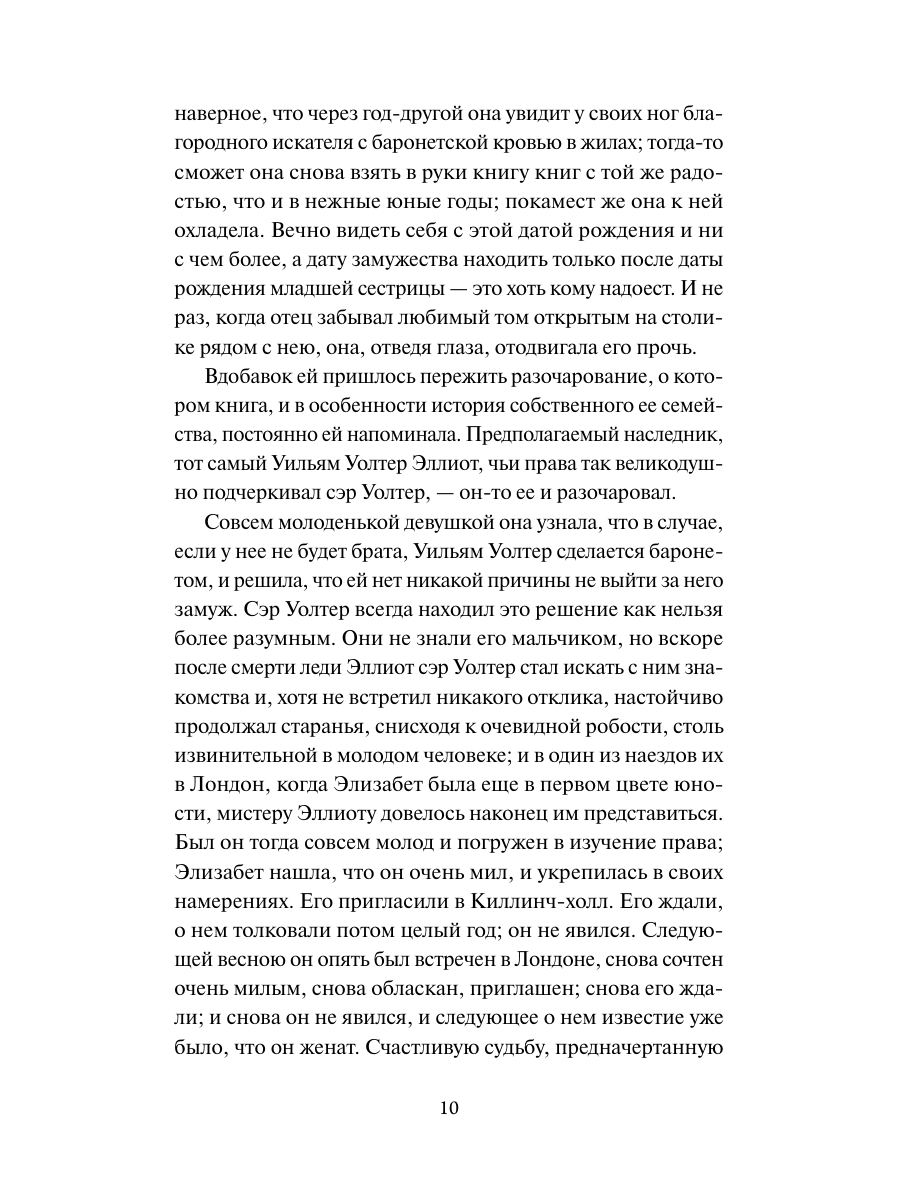 наверное, что через год-другой она увидит у своих ног благородного искателя с баронетской кровью в жилах; тогда-то сможет она снова взять в руки книгу книг с той же радостью, что и в нежные юные годы; покамест же она к ней охладела. Вечно видеть себя с этой датой рождения и ни с чем более, а дату замужества находить только после даты рождения младшей сестрицы — это хоть кому надоест. И не раз, когда отец забывал любимый том открытым на столике рядом с нею, она, отведя глаза, отодвигала его прочь.

Вдобавок ей пришлось пережить разочарование, о котором книга, и в особенности история собственного ее семейства, постоянно ей напоминала. Предполагаемый наследник, тот самый Уильям Уолтер Эллиот, чьи права так великодушно подчеркивал сэр Уолтер, — он-то ее и разочаровал.

Совсем молоденькой девушкой она узнала, что в случае, если у нее не будет брата, Уильям Уолтер сделается баронетом, и решила, что ей нет никакой причины не выйти за него замуж. Сэр Уолтер всегда находил это решение как нельзя более разумным. Они не знали его мальчиком, но вскоре после смерти леди Эллиот сэр Уолтер стал искать с ним знакомства и, хотя не встретил никакого отклика, настойчиво продолжал старанья, снисходя к очевидной робости, столь извинительной в молодом человеке; и в один из наездов их в Лондон, когда Элизабет была еще в первом цвете юности, мистеру Эллиоту довелось наконец им представиться. Был он тогда совсем молод и погружен в изучение права; Элизабет нашла, что он очень мил, и укрепилась в своих намерениях. Его пригласили в Киллинч-холл. Его ждали, о нем толковали потом целый год; он не явился. Следующей весною он опять был встречен в Лондоне, снова сочтен очень милым, снова обласкан, приглашен; снова его ждали; и снова он не явился, и следующее о нем известие уже было, что он женат. Счастливую судьбу, предначертанную

10